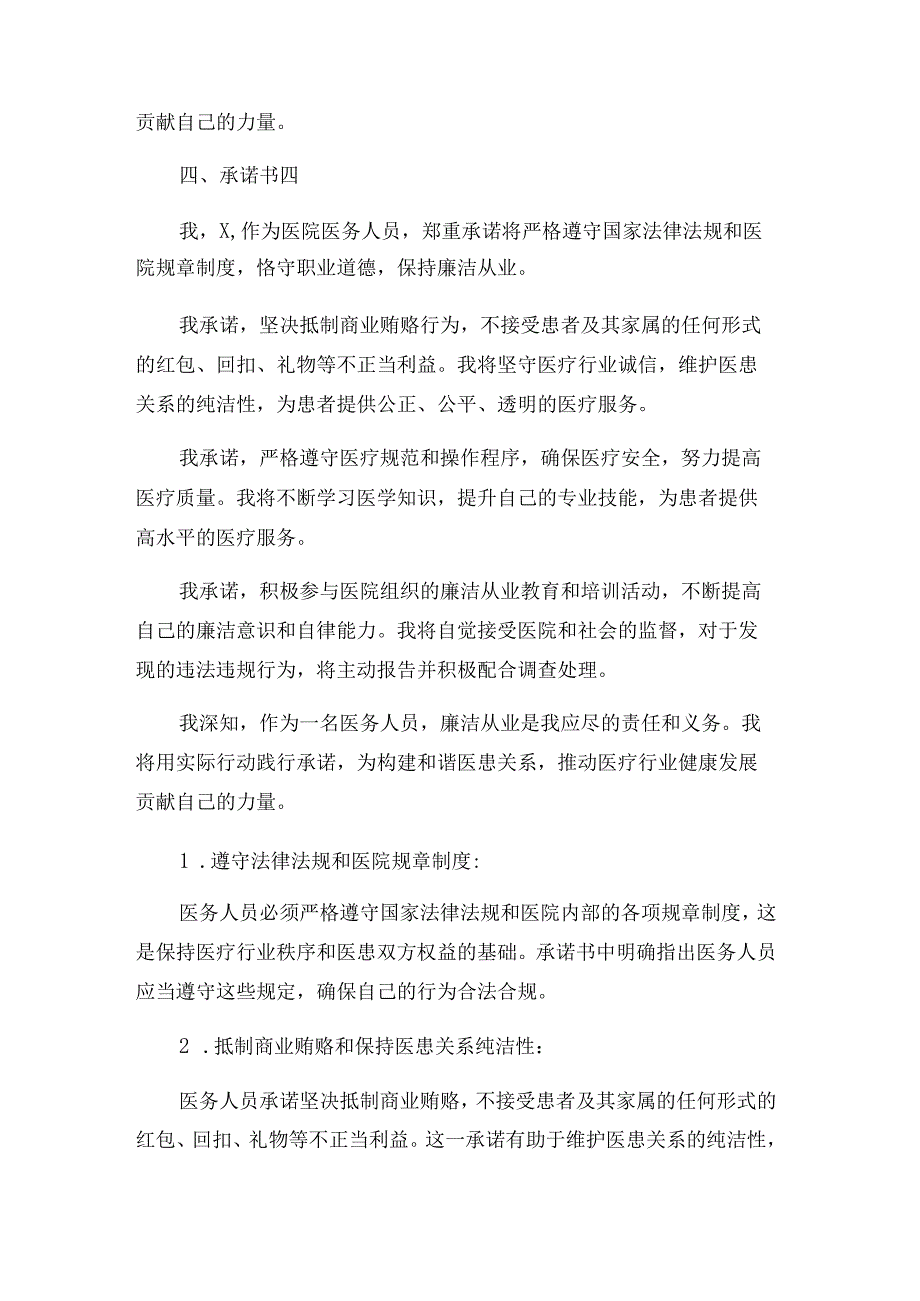 贡献自己的力量。

四、承诺书四

我，X,作为医院医务人员，郑重承诺将严格遵守国家法律法规和医院规章制度，恪守职业道德，保持廉洁从业。

我承诺，坚决抵制商业贿赂行为，不接受患者及其家属的任何形式的红包、回扣、礼物等不正当利益。我将坚守医疗行业诚信，维护医患关系的纯洁性，为患者提供公正、公平、透明的医疗服务。

我承诺，严格遵守医疗规范和操作程序，确保医疗安全，努力提高医疗质量。我将不断学习医学知识，提升自己的专业技能，为患者提供高水平的医疗服务。

我承诺，积极参与医院组织的廉洁从业教育和培训活动，不断提高自己的廉洁意识和自律能力。我将自觉接受医院和社会的监督，对于发现的违法违规行为，将主动报告并积极配合调查处理。

我深知，作为一名医务人员，廉洁从业是我应尽的责任和义务。我将用实际行动践行承诺，为构建和谐医患关系，推动医疗行业健康发展贡献自己的力量。

1．遵守法律法规和医院规章制度:

医务人员必须严格遵守国家法律法规和医院内部的各项规章制度，这是保持医疗行业秩序和医患双方权益的基础。承诺书中明确指出医务人员应当遵守这些规定，确保自己的行为合法合规。

2．抵制商业贿赂和保持医患关系纯洁性:

医务人员承诺坚决抵制商业贿赂，不接受患者及其家属的任何形式的红包、回扣、礼物等不正当利益。这一承诺有助于维护医患关系的纯洁性，